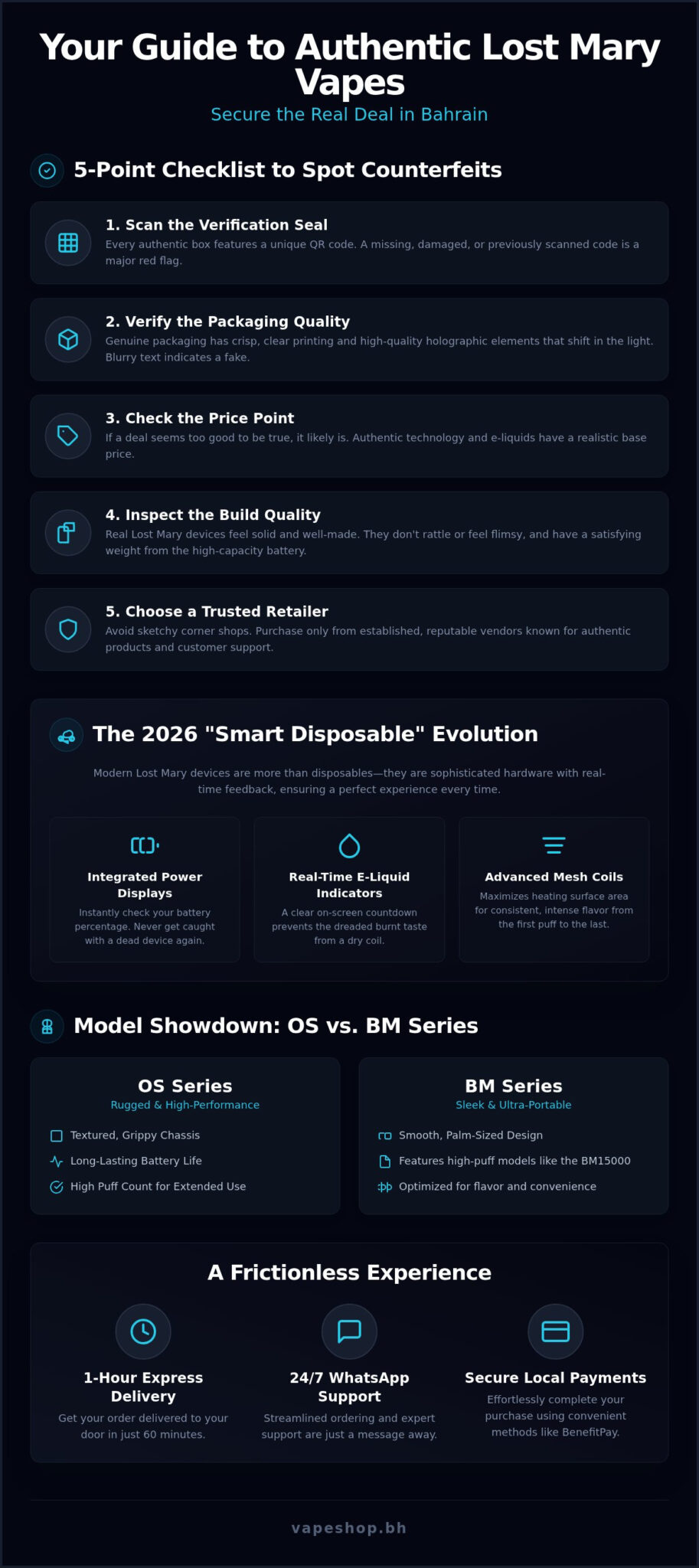 Your Guide to Authentic Lost Mary Vapes

Secure the Real Deal in Bahrain

5-Point Checklist to Spot Counterfeits

1. Scan the Verification Seal
Every authentic box features a unique QR code. A missing, damaged, or previously scanned code is a major red flag.

2. Verify the Packaging Quality
Genuine packaging has crisp, clear printing and high-quality holographic elements that shift in the light. Blurry text indicates a fake.

3. Check the Price Point
If a deal seems too good to be true, it likely is. Authentic technology and e-liquids have a realistic base price.

4. Inspect the Build Quality
Real Lost Mary devices feel solid and well-made. They don't rattle or feel flimsy, and have a satisfying weight from the high-capacity battery.

5. Choose a Trusted Retailer
Avoid sketchy corner shops. Purchase only from established, reputable vendors known for authentic products and customer support.

The 2026 "Smart Disposable" Evolution

Modern Lost Mary devices are more than disposables—they are sophisticated hardware with real-time feedback, ensuring a perfect experience every time.

Integrated Power Displays
Instantly check your battery percentage. Never get caught with a dead device again.

Real-Time E-Liquid Indicators
A clear on-screen countdown prevents the dreaded burnt taste from a dry coil.

Advanced Mesh Coils
Maximizes heating surface area for consistent, intense flavor from the first puff to the last.

Model Showdown: OS vs. BM Series

OS Series
Rugged & High-Performance
Textured, Grippy Chassis
Long-Lasting Battery Life
High Puff Count for Extended Use

BM Series
Sleek & Ultra-Portable
Smooth, Palm-Sized Design
Features high-puff models like the BM15000
Optimized for flavor and convenience

A Frictionless Experience

1-Hour Express Delivery
Get your order delivered to your door in just 60 minutes.

24/7 WhatsApp Support
Streamlined ordering and expert support are just a message away.

Secure Local Payments
Effortlessly complete your purchase using convenient methods like BenefitPay.

vapeshop.bh